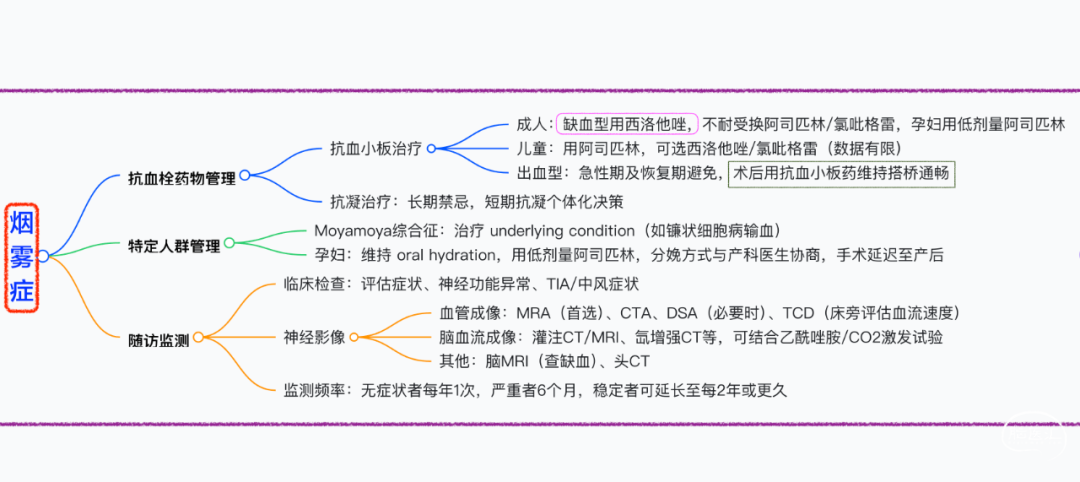 烟雾症

抗血栓药物管理

抗血小板治疗

成人：缺血型用西洛他唑，不耐受换阿司匹林/氯吡格雷，孕妇用低剂量阿司匹林

儿童：用阿司匹林，可选西洛他唑/氯吡格雷（数据有限）

出血型：急性期及恢复期避免，术后用抗血小板药维持搭桥通畅

抗凝治疗：长期禁忌，短期抗凝个体化决策

特定人群管理

Moyamoya综合征：治疗 underlying condition（如镰状细胞病输血）

孕妇：维持 oral hydration，用低剂量阿司匹林，分娩方式与产科医生协商，手术延迟至产后

随访监测

临床检查：评估症状、神经功能异常、TIA/中风症状

神经影像

血管成像：MRA（首选）、CTA、DSA（必要时）、TCD（床旁评估血流速度）

脑血流成像：灌注CT/MRI、氙增强CT等，可结合乙酰唑胺/CO2激发试验

其他：脑MRI（查缺血）、头CT

监测频率：无症状者每年1次，严重者6个月，稳定者可延长至每2年或更久